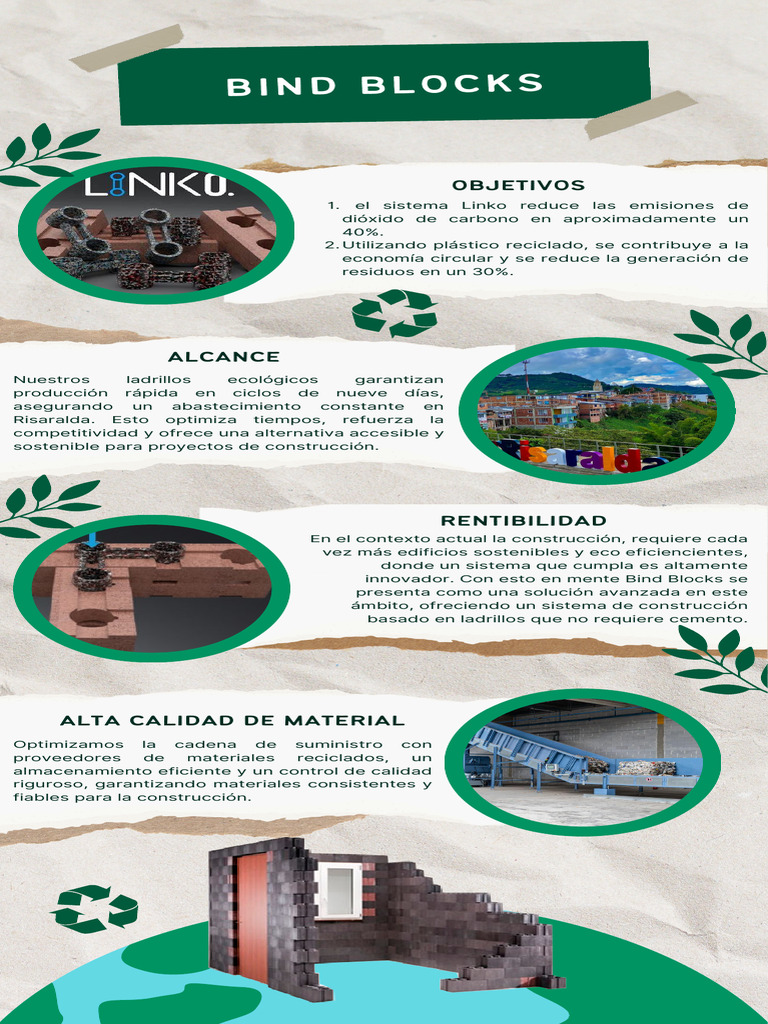 BIND BLOCKS

LINKO.

OBJETIVOS

1. el sistema Linko reduce las emisiones de dióxido de carbono en aproximadamente un 40%.
2. Utilizando plástico reciclado, se contribuye a la economía circular y se reduce la generación de residuos en un 30%.

ALCANCE

Nuestros ladrillos ecológicos garantizan producción rápida en ciclos de nueve días, asegurando un abastecimiento constante en Risaralda. Esto optimiza tiempos, refuerza la competitividad y ofrece una alternativa accesible y sostenible para proyectos de construcción.

Risaralda

RENTIBILIDAD

En el contexto actual la construcción, requiere cada vez más edificios sostenibles y eco eficiencientes, donde un sistema que cumpla es altamente innovador. Con esto en mente Bind Blocks se presenta como una solución avanzada en este ámbito, ofreciendo un sistema de construcción basado en ladrillos que no requiere cemento.

ALTA CALIDAD DE MATERIAL

Optimizamos la cadena de suministro con proveedores de materiales reciclados, un almacenamiento eficiente y un control de calidad riguroso, garantizando materiales consistentes y fiables para la construcción.